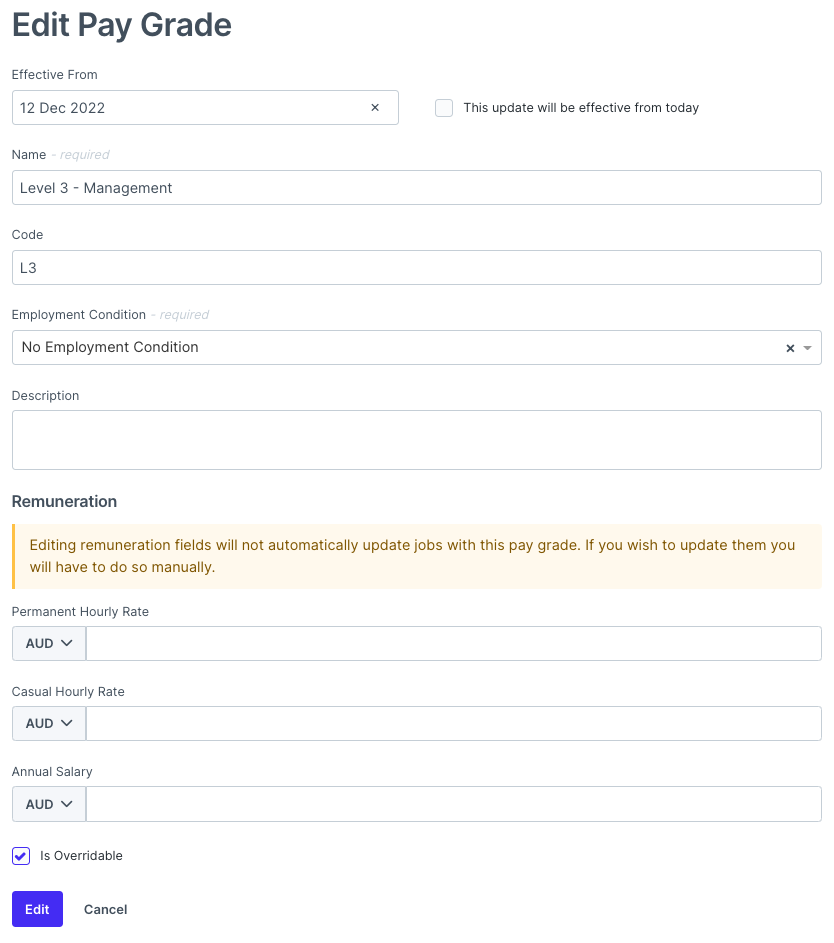 Edit Pay Grade

Effective From

12 Dec 2022 ×

This update will be effective from today

Name - required

Level 3 - Management

Code

L3

Employment Condition - required

No Employment Condition ×

Description

Remuneration

Editing remuneration fields will not automatically update jobs with this pay grade. If you wish to update them you will have to do so manually.

Permanent Hourly Rate

AUD

Casual Hourly Rate

AUD

Annual Salary

AUD

Is Overridable

Edit Cancel